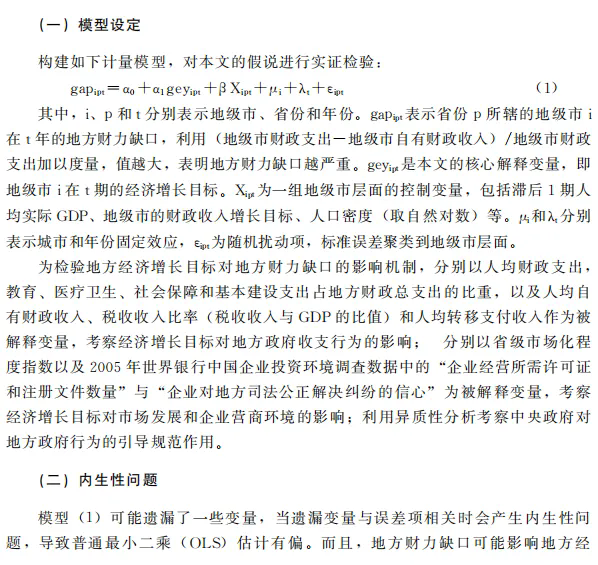 （一）模型设定

构建如下计量模型，对本文的假说进行实证检验：

$gap_{ipt} = \alpha_0 + \alpha_1 gey_{ipt} + \beta X_{ipt} + \mu_i + \lambda_t + \varepsilon_{ipt}$ (1)

其中，i、p 和 t 分别表示地级市、省份和年份。$gap_{ipt}$ 表示省份 p 所辖的地级市 i 在 t 年的地方财力缺口，利用（地级市财政支出－地级市自有财政收入）/地级市财政支出加以度量，值越大，表明地方财力缺口越严重。$gey_{ipt}$ 是本文的核心解释变量，即地级市 i 在 t 期的经济增长目标。$X_{ipt}$ 为一组地级市层面的控制变量，包括滞后 1 期人均实际 GDP、地级市的财政收入增长目标、人口密度（取自然对数）等。$\mu_i$ 和 $\lambda_t$ 分别表示城市和年份固定效应，$\varepsilon_{ipt}$ 为随机扰动项，标准误差聚类到地级市层面。

为检验地方经济增长目标对地方财力缺口的影响机制，分别以人均财政支出，教育、医疗卫生、社会保障和基本建设支出占地方财政总支出的比重，以及人均自有财政收入、税收收入比率（税收收入与 GDP 的比值）和人均转移支付收入作为被解释变量，考察经济增长目标对地方政府收支行为的影响； 分别以省级市场化程度指数以及 2005 年世界银行中国企业投资环境调查数据中的“企业经营所需许可证和注册文件数量”与“企业对地方司法公正解决纠纷的信心”为被解释变量，考察经济增长目标对市场发展和企业营商环境的影响；利用异质性分析考察中央政府对地方政府行为的引导规范作用。

（二）内生性问题

模型（1）可能遗漏了一些变量，当遗漏变量与误差项相关时会产生内生性问题，导致普通最小二乘（OLS）估计有偏。而且，地方财力缺口可能影响地方经